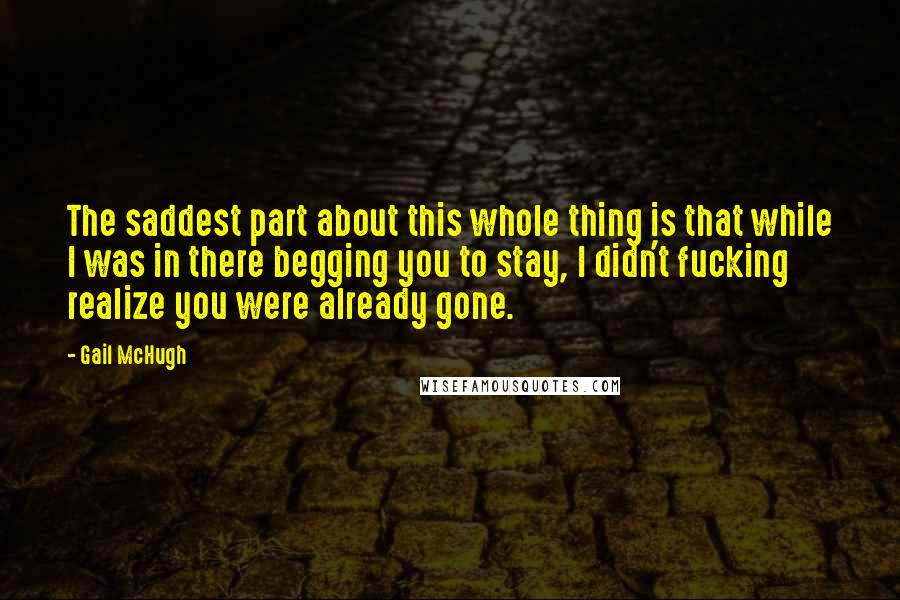 The saddest part about this whole thing is that while I was in there begging you to stay, I didn't fucking realize you were already gone.

- Gail McHugh

WISEFAMOUSQUOTES.COM